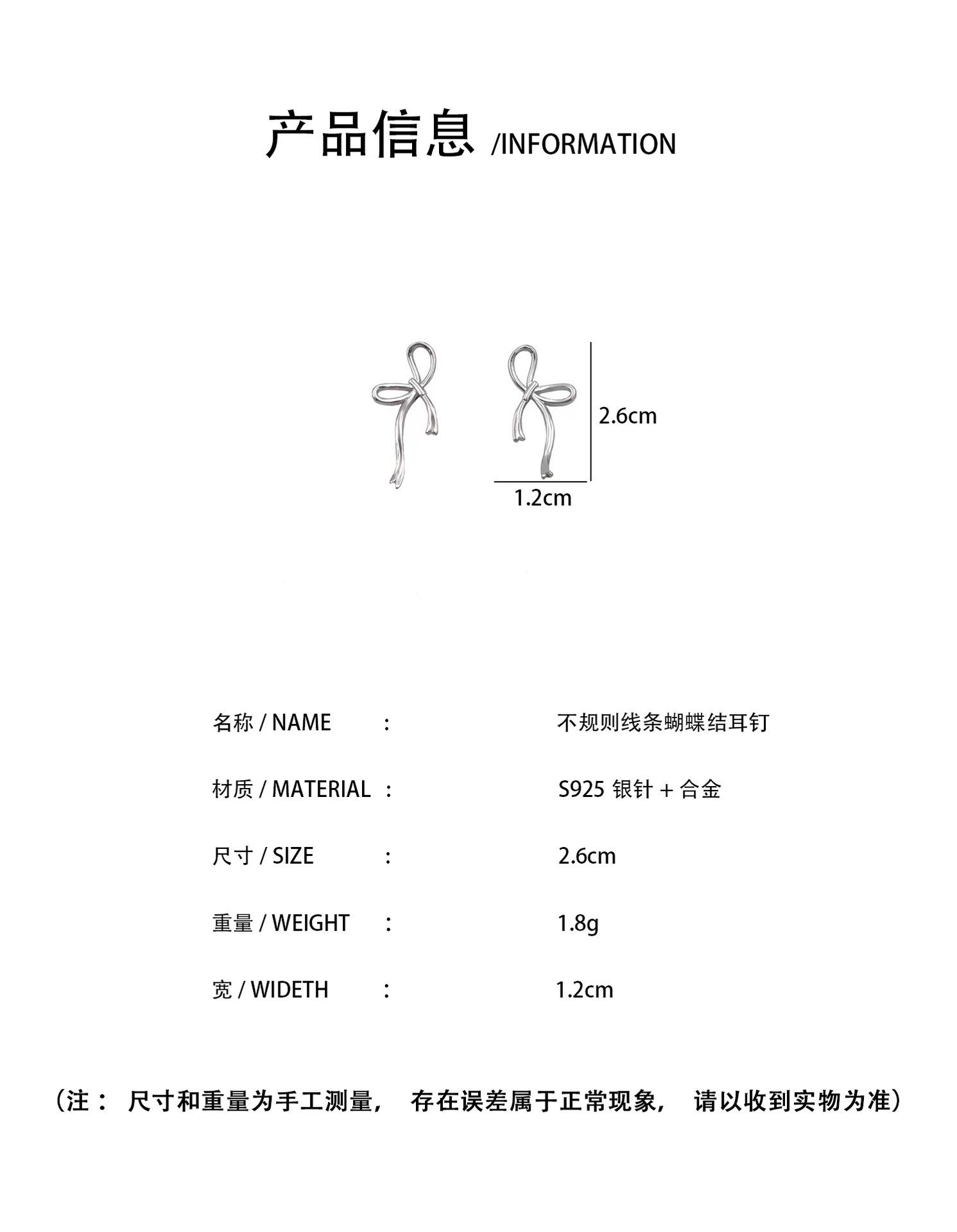 产品信息 /INFORMATION

2.6cm

1.2cm

名称 / NAME : 不规则线条蝴蝶结耳钉

材质 / MATERIAL : S925 银针 + 合金

尺寸 / SIZE : 2.6cm

重量 / WEIGHT : 1.8g

宽 / WIDETH : 1.2cm

（注： 尺寸和重量为手工测量， 存在误差属于正常现象， 请以收到实物为准）